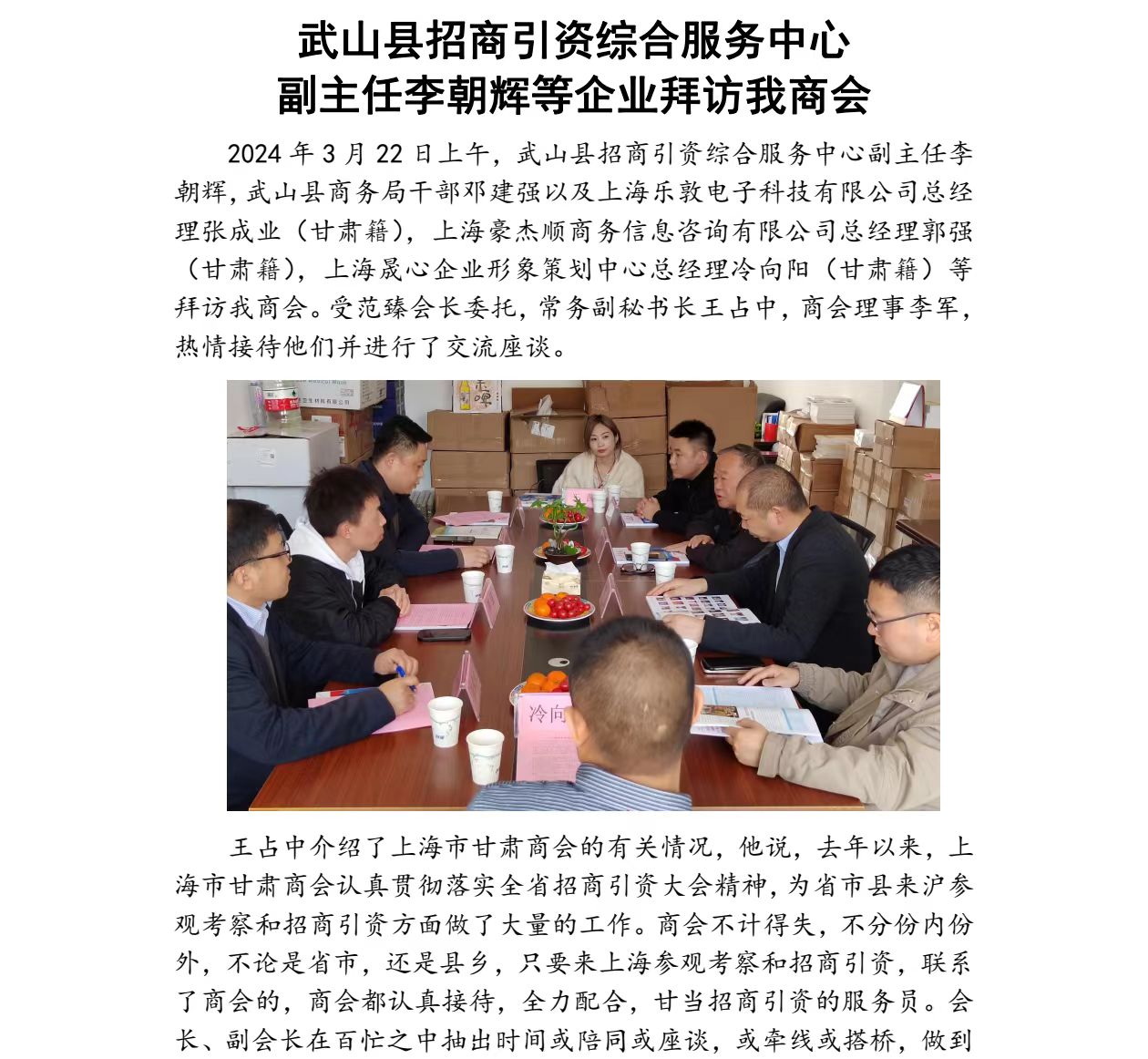 武山县招商引资综合服务中心
副主任李朝辉等企业拜访我商会

2024 年 3 月 22 日上午，武山县招商引资综合服务中心副主任李朝辉，武山县商务局干部邓建强以及上海乐敦电子科技有限公司总经理张成业（甘肃籍），上海豪杰顺商务信息咨询有限公司总经理郭强（甘肃籍），上海晟心企业形象策划中心总经理冷向阳（甘肃籍）等拜访我商会。受范臻会长委托，常务副秘书长王占中，商会理事李军，热情接待他们并进行了交流座谈。

冷向

王占中介绍了上海市甘肃商会的有关情况，他说，去年以来，上海市甘肃商会认真贯彻落实全省招商引资大会精神，为省市县来沪参观考察和招商引资方面做了大量的工作。商会不计得失，不分份内份外，不论是省市，还是县乡，只要来上海参观考察和招商引资，联系了商会的，商会都认真接待，全力配合，甘当招商引资的服务员。会长、副会长在百忙之中抽出时间或陪同或座谈，或牵线或搭桥，做到